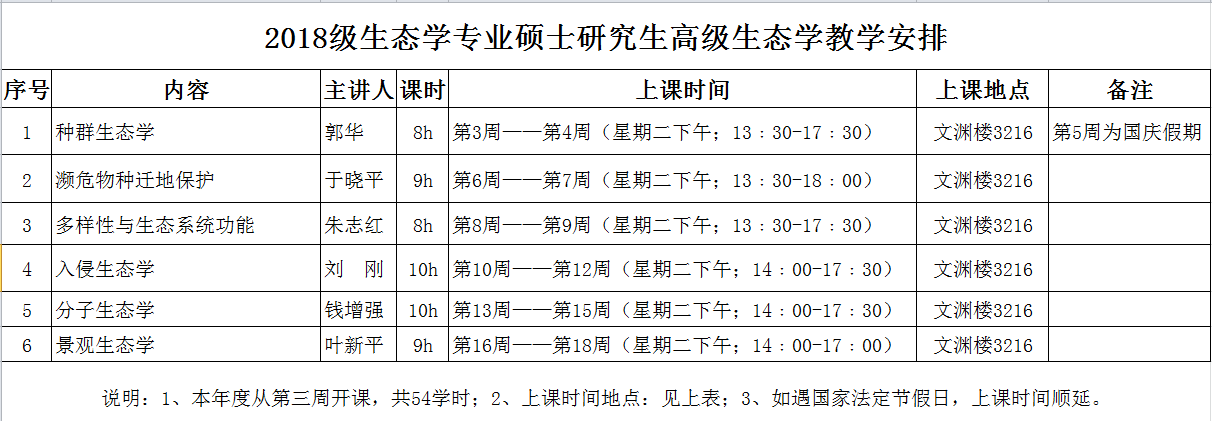 2018级生态学专业硕士研究生高级生态学教学安排

| 序号 | 内容 | 主讲人 | 课时 | 上课时间 | 上课地点 | 备注 |
|---|---|---|---|---|---|---|
| 1 | 种群生态学 | 郭华 | 8h | 第3周——第4周（星期二下午；13：30-17：30） | 文渊楼3216 | 第5周为国庆假期 |
| 2 | 濒危物种迁地保护 | 于晓平 | 9h | 第6周——第7周（星期二下午；13：30-18：00） | 文渊楼3216 | |
| 3 | 多样性与生态系统功能 | 朱志红 | 8h | 第8周——第9周（星期二下午；13：30-17：30） | 文渊楼3216 | |
| 4 | 入侵生态学 | 刘　刚 | 10h | 第10周——第12周（星期二下午；14：00-17：30） | 文渊楼3216 | |
| 5 | 分子生态学 | 钱增强 | 10h | 第13周——第15周（星期二下午；14：00-17：30） | 文渊楼3216 | |
| 6 | 景观生态学 | 叶新平 | 9h | 第16周——第18周（星期二下午；14：00-17：00） | 文渊楼3216 | |

说明：1、本年度从第三周开课，共54学时；2、上课时间地点：见上表；3、如遇国家法定节假日，上课时间顺延。